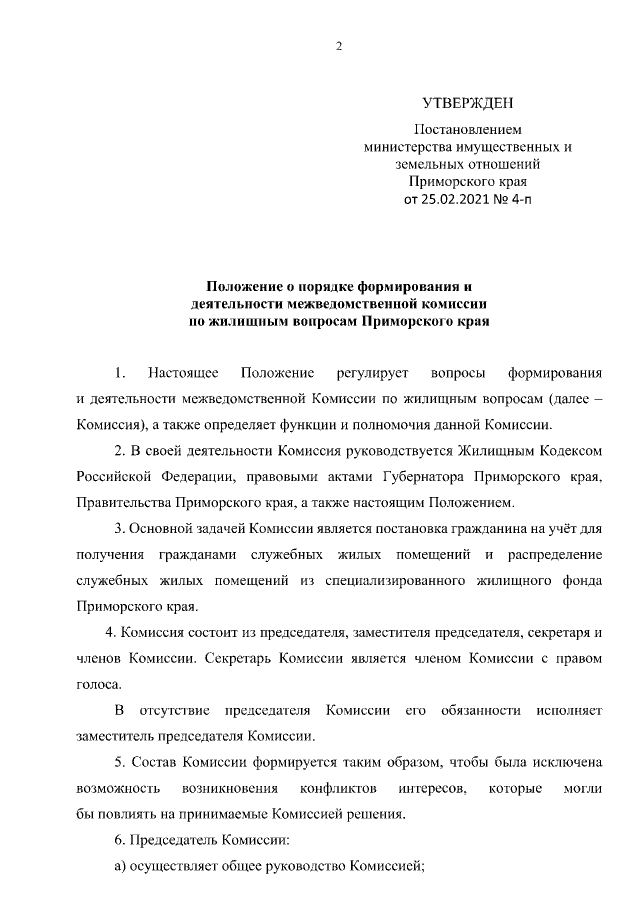 2

УТВЕРЖДЕН

Постановлением министерства имущественных и земельных отношений Приморского края от 25.02.2021 № 4-п

Положение о порядке формирования и деятельности межведомственной комиссии по жилищным вопросам Приморского края

1. Настоящее Положение регулирует вопросы формирования и деятельности межведомственной Комиссии по жилищным вопросам (далее – Комиссия), а также определяет функции и полномочия данной Комиссии.

2. В своей деятельности Комиссия руководствуется Жилищным Кодексом Российской Федерации, правовыми актами Губернатора Приморского края, Правительства Приморского края, а также настоящим Положением.

3. Основной задачей Комиссии является постановка гражданина на учёт для получения гражданами служебных жилых помещений и распределение служебных жилых помещений из специализированного жилищного фонда Приморского края.

4. Комиссия состоит из председателя, заместителя председателя, секретаря и членов Комиссии. Секретарь Комиссии является членом Комиссии с правом голоса.

В отсутствие председателя Комиссии его обязанности исполняет заместитель председателя Комиссии.

5. Состав Комиссии формируется таким образом, чтобы была исключена возможность возникновения конфликтов интересов, которые могли бы повлиять на принимаемые Комиссией решения.

6. Председатель Комиссии:

а) осуществляет общее руководство Комиссией;